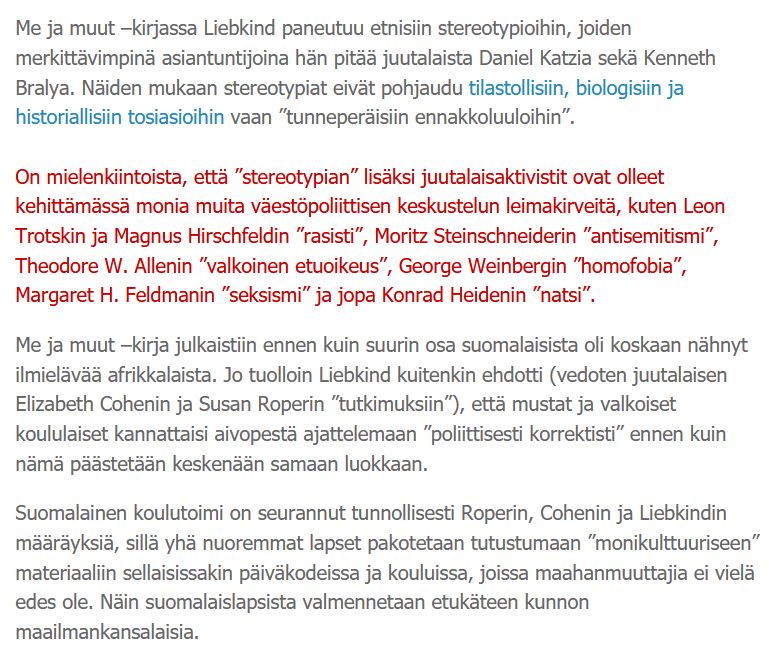 Me ja muut –kirjassa Liebkind paneutuu etnisiin stereotypioihin, joiden merkittävimpinä asiantuntijoina hän pitää juutalaista Daniel Katzia sekä Kenneth Bralya. Näiden mukaan stereotypiat eivät pohjaudu tilastollisiin, biologisiin ja historiallisiin tosiasioihin vaan ”tunneperäisiin ennakkoluuloihin”.

On mielenkiintoista, että ”stereotypian” lisäksi juutalaisaktivistit ovat olleet kehittämässä monia muita väestöpoliittisen keskustelun leimakirveitä, kuten Leon Trotskin ja Magnus Hirschfeldin ”rasisti”, Moritz Steinschneiderin ”antisemitismi”, Theodore W. Allenin ”valkoinen etuoikeus”, George Weinbergin ”homofobia”, Margaret H. Feldmanin ”seksismi” ja jopa Konrad Heidenin ”natsi”.

Me ja muut –kirja julkaistiin ennen kuin suurin osa suomalaisista oli koskaan nähnyt ilmielävää afrikkalaista. Jo tuolloin Liebkind kuitenkin ehdotti (vedoten juutalaisen Elizabeth Cohenin ja Susan Roperin ”tutkimuksiin”), että mustat ja valkoiset koululaiset kannattaisi aivopestä ajattelemaan ”poliittisesti korrektisti” ennen kuin nämä päästetään keskenään samaan luokkaan.

Suomalainen koulutoimi on seurannut tunnollisesti Roperin, Cohenin ja Liebkindin määräyksiä, sillä yhä nuoremmat lapset pakotetaan tutustumaan ”monikulttuuriseen” materiaaliin sellaisissakin päiväkodeissa ja kouluissa, joissa maahanmuuttajia ei vielä edes ole. Näin suomalaislapsista valmennetaan etukäteen kunnon maailmankansalaisia.